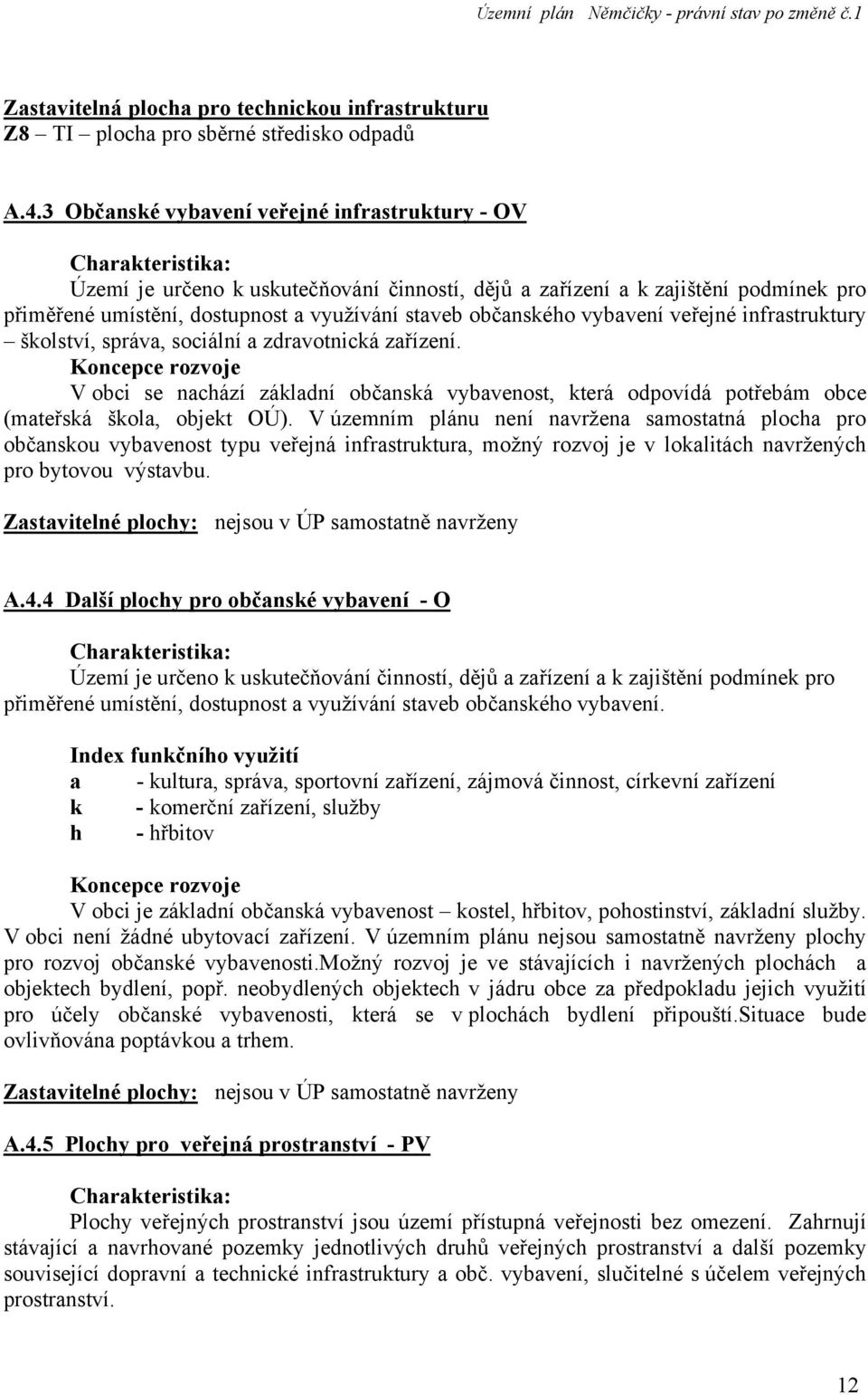 Územní plán Němčičky - právní stav po změně č.1

Zastavitelná plocha pro technickou infrastrukturu
Z8 – TI – plocha pro sběrné středisko odpadů

A.4.3 Občanské vybavení veřejné infrastruktury - OV

Charakteristika:
Území je určeno k uskutečňování činností, dějů a zařízení a k zajištění podmínek pro přiměřené umístění, dostupnost a využívání staveb občanského vybavení veřejné infrastruktury – školství, správa, sociální a zdravotnická zařízení.
Koncepce rozvoje
V obci se nachází základní občanská vybavenost, která odpovídá potřebám obce (mateřská škola, objekt OÚ). V územním plánu není navržena samostatná plocha pro občanskou vybavenost typu veřejná infrastruktura, možný rozvoj je v lokalitách navržených pro bytovou výstavbu.

Zastavitelné plochy: nejsou v ÚP samostatně navrženy

A.4.4 Další plochy pro občanské vybavení - O

Charakteristika:
Území je určeno k uskutečňování činností, dějů a zařízení a k zajištění podmínek pro přiměřené umístění, dostupnost a využívání staveb občanského vybavení.

Index funkčního využití
a - kultura, správa, sportovní zařízení, zájmová činnost, církevní zařízení
k - komerční zařízení, služby
h - hřbitov

Koncepce rozvoje
V obci je základní občanská vybavenost – kostel, hřbitov, pohostinství, základní služby. V obci není žádné ubytovací zařízení. V územním plánu nejsou samostatně navrženy plochy pro rozvoj občanské vybavenosti.Možný rozvoj je ve stávajících i navržených plochách a objektech bydlení, popř. neobydlených objektech v jádru obce za předpokladu jejich využití pro účely občanské vybavenosti, která se v plochách bydlení připouští.Situace bude ovlivňována poptávkou a trhem.

Zastavitelné plochy: nejsou v ÚP samostatně navrženy

A.4.5 Plochy pro veřejná prostranství - PV

Charakteristika:
Plochy veřejných prostranství jsou území přístupná veřejnosti bez omezení. Zahrnují stávající a navrhované pozemky jednotlivých druhů veřejných prostranství a další pozemky související dopravní a technické infrastruktury a obč. vybavení, slučitelné s účelem veřejných prostranství.

12